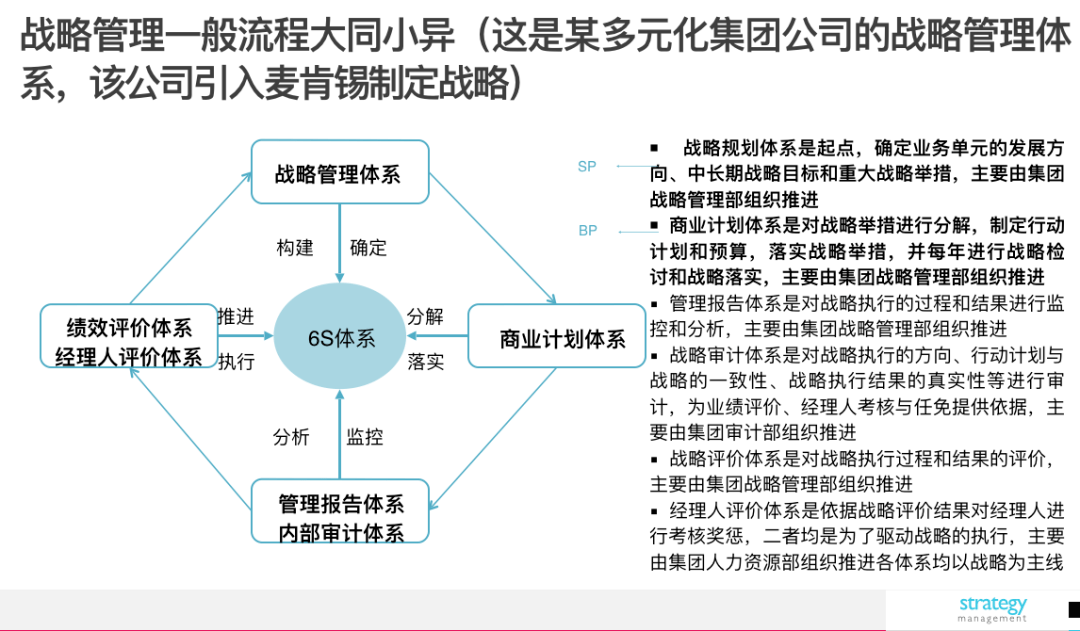 战略管理一般流程大同小异（这是某多元化集团公司的战略管理体系，该公司引入麦肯锡制定战略）

战略管理体系

构建 确定

绩效评价体系
经理人评价体系

推进
执行

6S体系

分解
落实

商业计划体系

分析 监控

管理报告体系
内部审计体系

SP

BP

▪ 战略规划体系是起点，确定业务单元的发展方向、中长期战略目标和重大战略举措，主要由集团战略管理部组织推进

▪ 商业计划体系是对战略举措进行分解，制定行动计划和预算，落实战略举措，并每年进行战略检讨和战略落实，主要由集团战略管理部组织推进

▪ 管理报告体系是对战略执行的过程和结果进行监控和分析，主要由集团战略管理部组织推进

▪ 战略审计体系是对战略执行的方向、行动计划与战略的一致性、战略执行结果的真实性等进行审计，为业绩评价、经理人考核与任免提供依据，主要由集团审计部组织推进

▪ 战略评价体系是对战略执行过程和结果的评价，主要由集团战略管理部组织推进

▪ 经理人评价体系是依据战略评价结果对经理人进行考核奖惩，二者均是为了驱动战略的执行，主要由集团人力资源部组织推进各体系均以战略为主线

strategy
management